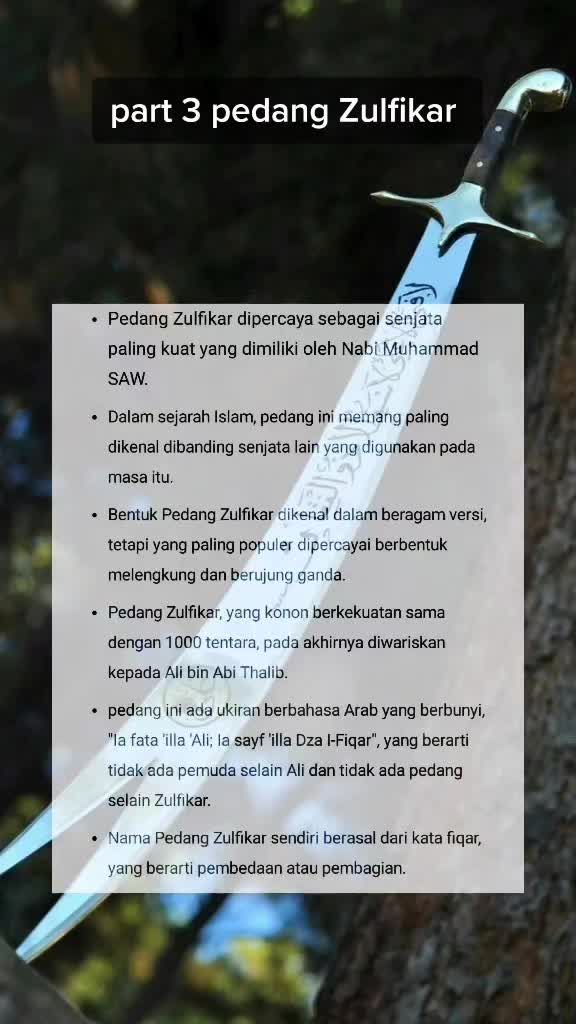 part 3 pedang Zulfikar

• Pedang Zulfikar dipercaya sebagai senjata paling kuat yang dimiliki oleh Nabi Muhammad SAW.

• Dalam sejarah Islam, pedang ini memang paling dikenal dibanding senjata lain yang digunakan pada masa itu.

• Bentuk Pedang Zulfikar dikenal dalam beragam versi, tetapi yang paling populer dipercayai berbentuk melengkung dan berujung ganda.

• Pedang Zulfikar, yang konon berkekuatan sama dengan 1000 tentara, pada akhirnya diwariskan kepada Ali bin Abi Thalib.

• pedang ini ada ukiran berbahasa Arab yang berbunyi, "la fata 'illa 'Ali; la sayf 'illa Dza l-Fiqar", yang berarti tidak ada pemuda selain Ali dan tidak ada pedang selain Zulfikar.

• Nama Pedang Zulfikar sendiri berasal dari kata fiqar, yang berarti pembedaan atau pembagian.